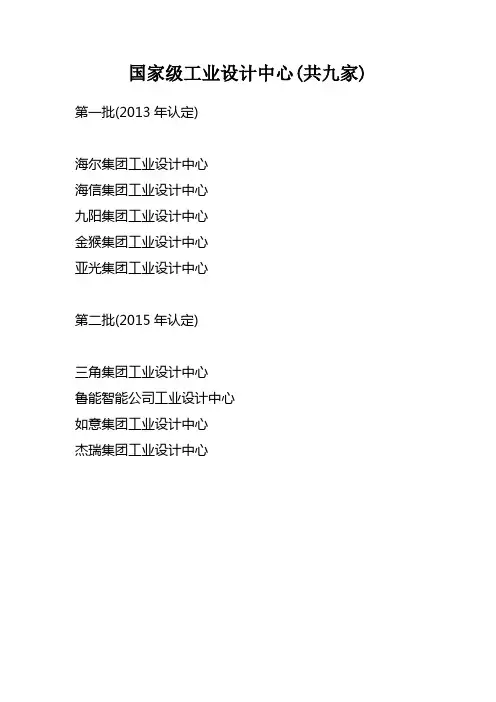 国家级工业设计中心(共九家)

第一批(2013年认定)

海尔集团工业设计中心
海信集团工业设计中心
九阳集团工业设计中心
金猴集团工业设计中心
亚光集团工业设计中心

第二批(2015年认定)

三角集团工业设计中心
鲁能智能公司工业设计中心
如意集团工业设计中心
杰瑞集团工业设计中心